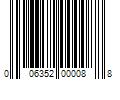 0 06352 00008 8